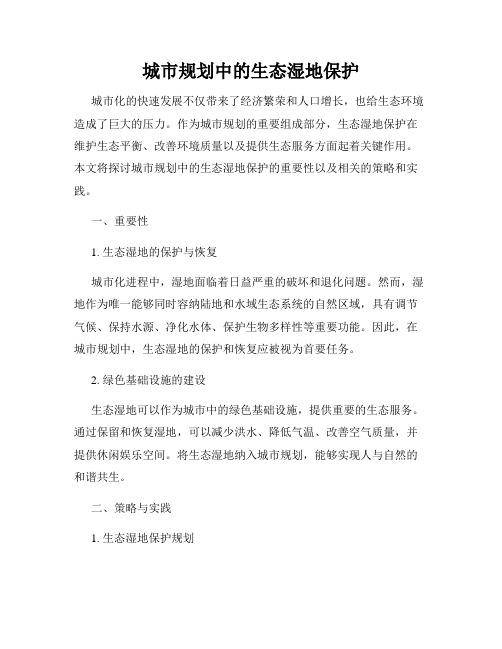 城市规划中的生态湿地保护

城市化的快速发展不仅带来了经济繁荣和人口增长，也给生态环境造成了巨大的压力。作为城市规划的重要组成部分，生态湿地保护在维护生态平衡、改善环境质量以及提供生态服务方面起着关键作用。本文将探讨城市规划中的生态湿地保护的重要性以及相关的策略和实践。

一、重要性

1. 生态湿地的保护与恢复

城市化进程中，湿地面临着日益严重的破坏和退化问题。然而，湿地作为唯一能够同时容纳陆地和水域生态系统的自然区域，具有调节气候、保持水源、净化水体、保护生物多样性等重要功能。因此，在城市规划中，生态湿地的保护和恢复应被视为首要任务。

2. 绿色基础设施的建设

生态湿地可以作为城市中的绿色基础设施，提供重要的生态服务。通过保留和恢复湿地，可以减少洪水、降低气温、改善空气质量，并提供休闲娱乐空间。将生态湿地纳入城市规划，能够实现人与自然的和谐共生。

二、策略与实践

1. 生态湿地保护规划